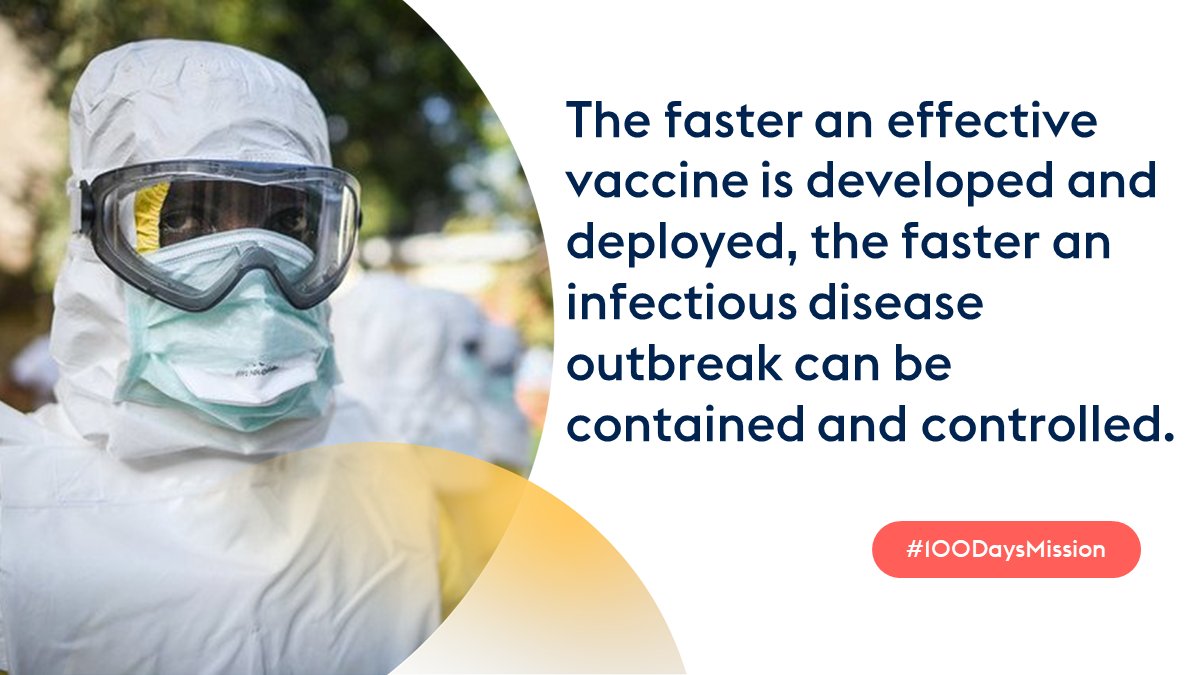 The faster an effective vaccine is developed and deployed, the faster an infectious disease outbreak can be contained and controlled.

#100DaysMission